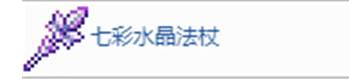 七彩水晶法杖